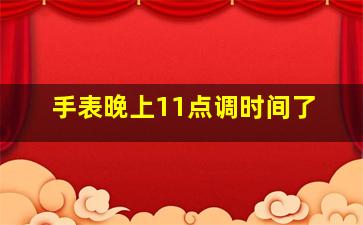 手表晚上11点调时间了